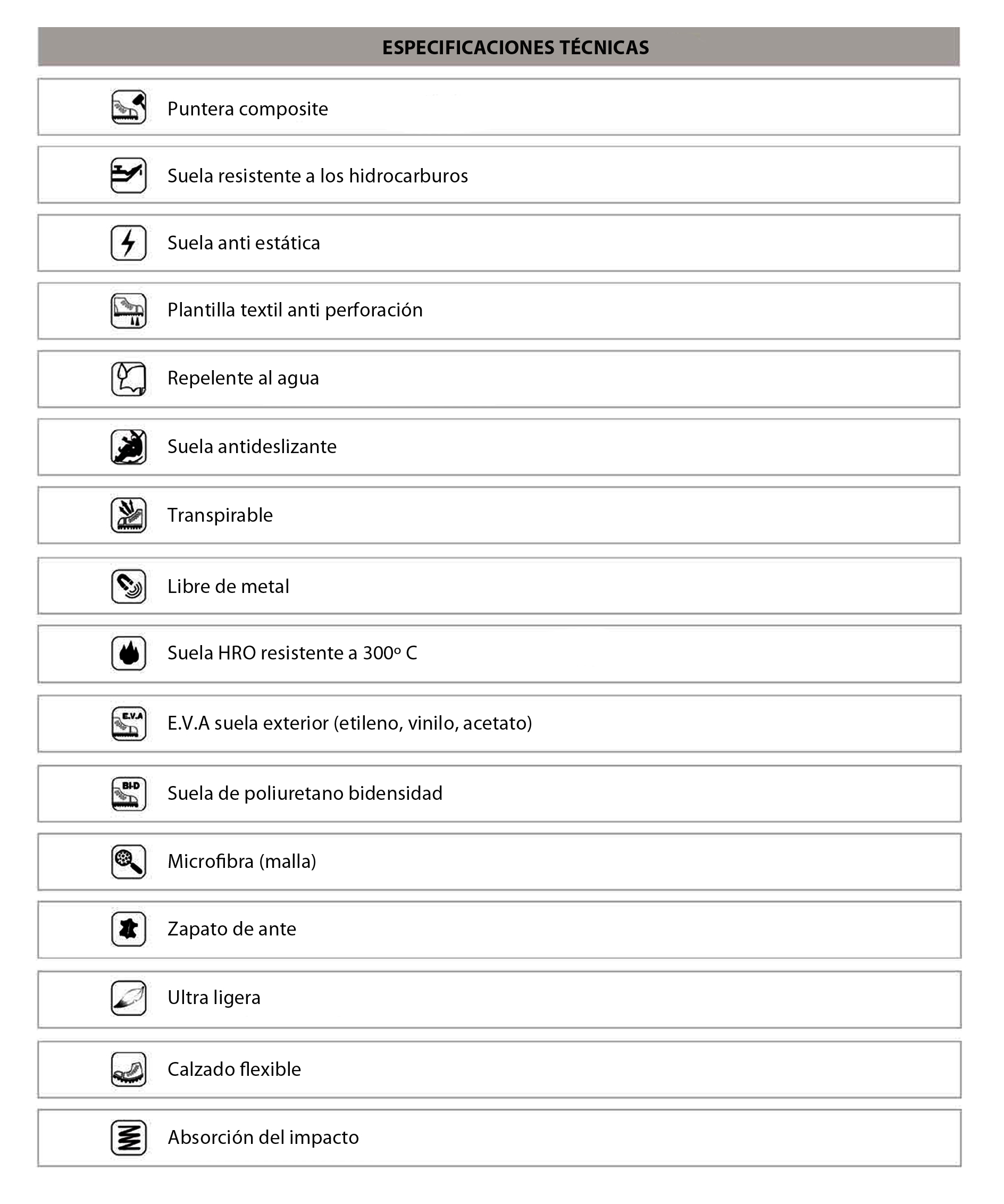 ESPECIFICACIONES TÉCNICAS

Puntera composite

Suela resistente a los hidrocarburos

Suela anti estática

Plantilla textil anti perforación

Repelente al agua

Suela antideslizante

Transpirable

Libre de metal

Suela HRO resistente a 300º C

E.V.A suela exterior (etileno, vinilo, acetato)

Suela de poliuretano bidensidad

Microfibra (malla)

Zapato de ante

Ultra ligera

Calzado flexible

Absorción del impacto